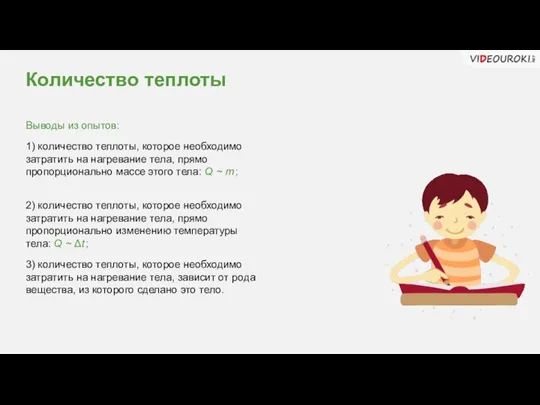 VIDEOUROKI.net

Количество теплоты

Выводы из опытов:

1) количество теплоты, которое необходимо затратить на нагревание тела, прямо пропорционально массе этого тела: $Q \sim m$;

2) количество теплоты, которое необходимо затратить на нагревание тела, прямо пропорционально изменению температуры тела: $Q \sim \Delta t$;

3) количество теплоты, которое необходимо затратить на нагревание тела, зависит от рода вещества, из которого сделано это тело.